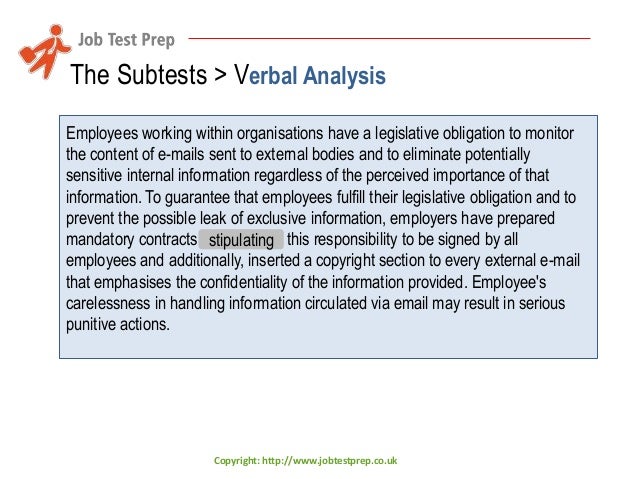 Job Test Prep

The Subtests > Verbal Analysis

Employees working within organisations have a legislative obligation to monitor the content of e-mails sent to external bodies and to eliminate potentially sensitive internal information regardless of the perceived importance of that information. To guarantee that employees fulfill their legislative obligation and to prevent the possible leak of exclusive information, employers have prepared mandatory contracts stipulating this responsibility to be signed by all employees and additionally, inserted a copyright section to every external e-mail that emphasises the confidentiality of the information provided. Employee's carelessness in handling information circulated via email may result in serious punitive actions.

Copyright: http://www.jobtestprep.co.uk